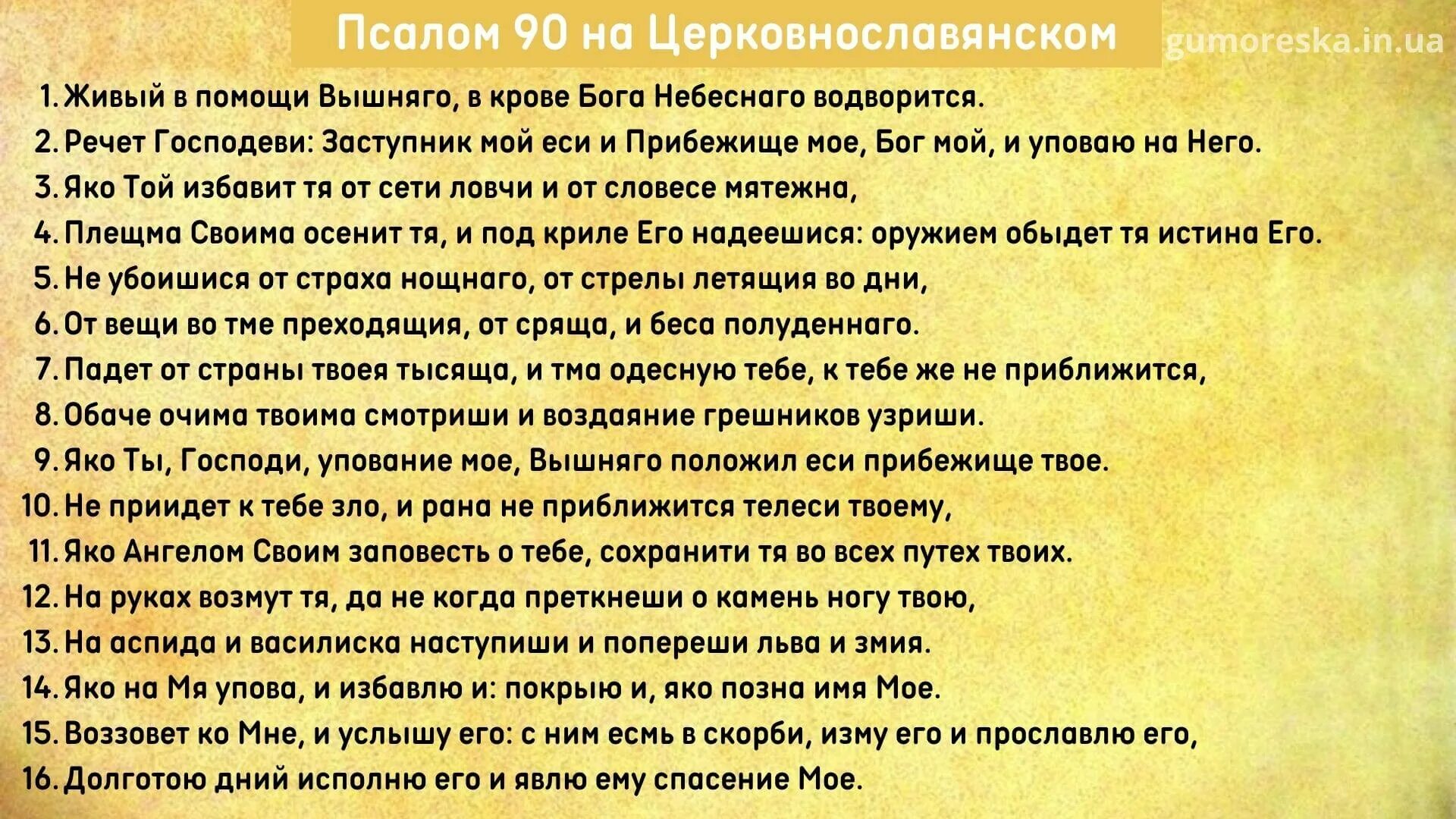 Псалом 90 на Церковнославянском

gumoreska.in.ua

1. Живый в помощи Вышняго, в крове Бога Небеснаго водворится.
2. Речет Господеви: Заступник мой еси и Прибежище мое, Бог мой, и уповаю на Него.
3. Яко Той избавит тя от сети ловчи и от словесе мятежна,
4. Плещма Своима осенит тя, и под криле Его надеешися: оружием обыдет тя истина Его.
5. Не убоишися от страха нощнаго, от стрелы летящия во дни,
6. От вещи во тме преходящия, от сряща, и беса полуденнаго.
7. Падет от страны твоея тысяща, и тма одесную тебе, к тебе же не приближится,
8. Обаче очима твоима смотриши и воздаяние грешников узриши.
9. Яко Ты, Господи, упование мое, Вышняго положил еси прибежище твое.
10. Не приидет к тебе зло, и рана не приближится телеси твоему,
11. Яко Ангелом Своим заповесть о тебе, сохранити тя во всех путех твоих.
12. На руках возмут тя, да не когда преткнеши о камень ногу твою,
13. На аспида и василиска наступиши и попереши льва и змия.
14. Яко на Мя упова, и избавлю и: покрыю и, яко позна имя Мое.
15. Воззовет ко Мне, и услышу его: с ним есмь в скорби, изму его и прославлю его,
16. Долготою дний исполню его и явлю ему спасение Мое.